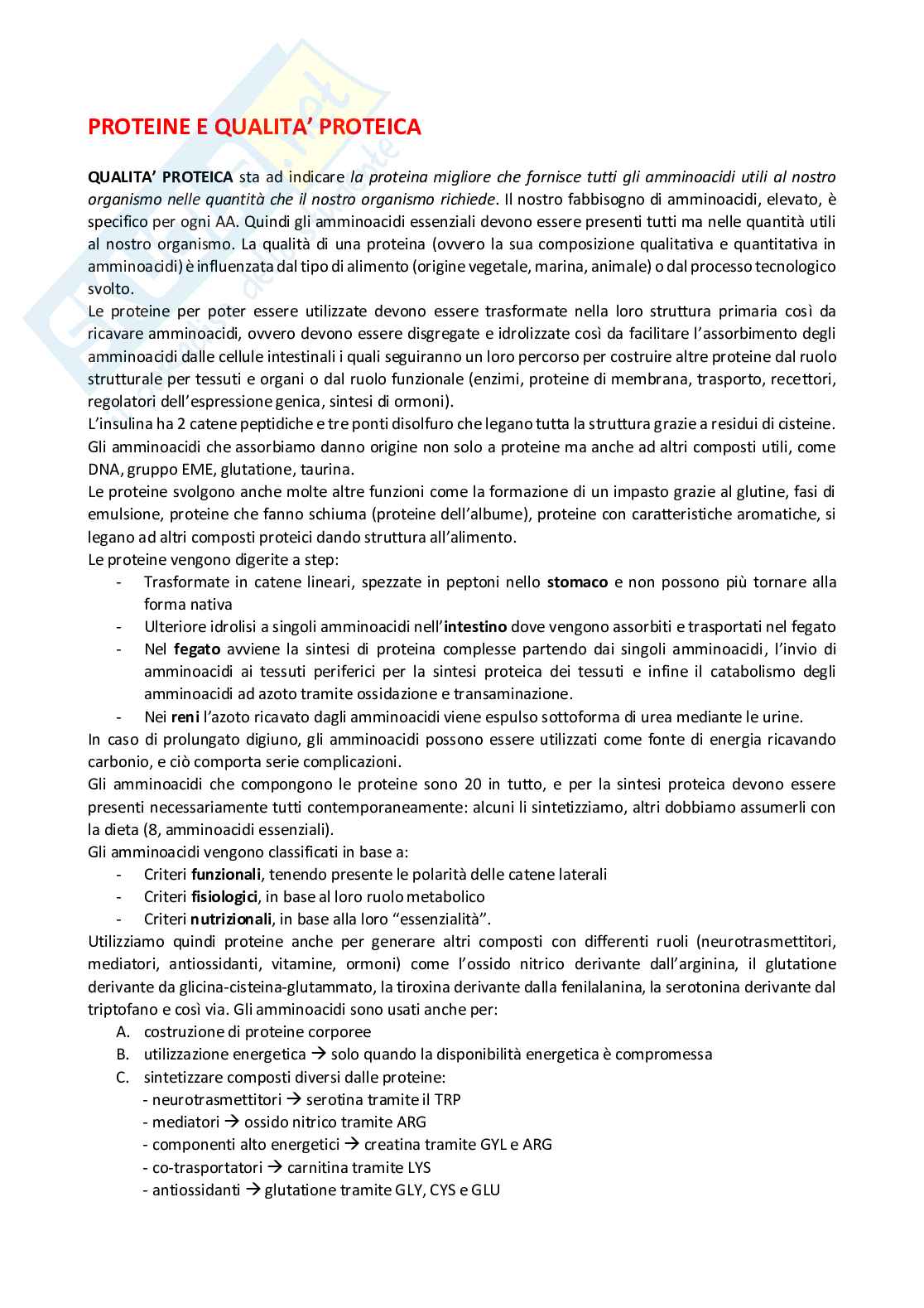 PROTEINE E QUALITA' PROTEICA

QUALITA' PROTEICA sta ad indicare la proteina migliore che fornisce tutti gli amminoacidi utili al nostro organismo nelle quantità che il nostro organismo richiede. Il nostro fabbisogno di amminoacidi, elevato, è specifico per ogni AA. Quindi gli amminoacidi essenziali devono essere presenti tutti ma nelle quantità utili al nostro organismo. La qualità di una proteina (ovvero la sua composizione qualitativa e quantitativa in amminoacidi) è influenzata dal tipo di alimento (origine vegetale, marina, animale) o dal processo tecnologico svolto.
Le proteine per poter essere utilizzate devono essere trasformate nella loro struttura primaria così da ricavare amminoacidi, ovvero devono essere disgregate e idrolizzate così da facilitare l'assorbimento degli amminoacidi dalle cellule intestinali i quali seguiranno un loro percorso per costruire altre proteine dal ruolo strutturale per tessuti e organi o dal ruolo funzionale (enzimi, proteine di membrana, trasporto, recettori, regolatori dell'espressione genica, sintesi di ormoni).
L'insulina ha 2 catene peptidiche e tre ponti disolfuro che legano tutta la struttura grazie a residui di cisteine.
Gli amminoacidi che assorbiamo danno origine non solo a proteine ma anche ad altri composti utili, come DNA, gruppo EME, glutatione, taurina.
Le proteine svolgono anche molte altre funzioni come la formazione di un impasto grazie al glutine, fasi di emulsione, proteine che fanno schiuma (proteine dell'albume), proteine con caratteristiche aromatiche, si legano ad altri composti proteici dando struttura all'alimento.
Le proteine vengono digerite a step:
- Trasformate in catene lineari, spezzate in peptoni nello stomaco e non possono più tornare alla forma nativa
- Ulteriore idrolisi a singoli amminoacidi nell'intestino dove vengono assorbiti e trasportati nel fegato
- Nel fegato avviene la sintesi di proteina complesse partendo dai singoli amminoacidi, l'invio di amminoacidi ai tessuti periferici per la sintesi proteica dei tessuti e infine il catabolismo degli amminoacidi ad azoto tramite ossidazione e transaminazione.
- Nei reni l'azoto ricavato dagli amminoacidi viene espulso sottoforma di urea mediante le urine.
In caso di prolungato digiuno, gli amminoacidi possono essere utilizzati come fonte di energia ricavando carbonio, e ciò comporta serie complicazioni.
Gli amminoacidi che compongono le proteine sono 20 in tutto, e per la sintesi proteica devono essere presenti necessariamente tutti contemporaneamente: alcuni li sintetizziamo, altri dobbiamo assumerli con la dieta (8, amminoacidi essenziali).
Gli amminoacidi vengono classificati in base a:
- Criteri funzionali, tenendo presente le polarità delle catene laterali
- Criteri fisiologici, in base al loro ruolo metabolico
- Criteri nutrizionali, in base alla loro "essenzialità".
Utilizziamo quindi proteine anche per generare altri composti con differenti ruoli (neurotrasmettitori, mediatori, antiossidanti, vitamine, ormoni) come l'ossido nitrico derivante dall'arginina, il glutatione derivante da glicina-cisteina-glutammato, la tiroxina derivante dalla fenilalanina, la serotonina derivante dal triptofano e così via. Gli amminoacidi sono usati anche per:
A. costruzione di proteine corporee
B. utilizzazione energetica → solo quando la disponibilità energetica è compromessa
C. sintetizzare composti diversi dalle proteine:
- neurotrasmettitori → serotina tramite il TRP
- mediatori → ossido nitrico tramite ARG
- componenti alto energetici → creatina tramite GYL e ARG
- co-trasportatori → carnitina tramite LYS
- antiossidanti → glutatione tramite GLY, CYS e GLU